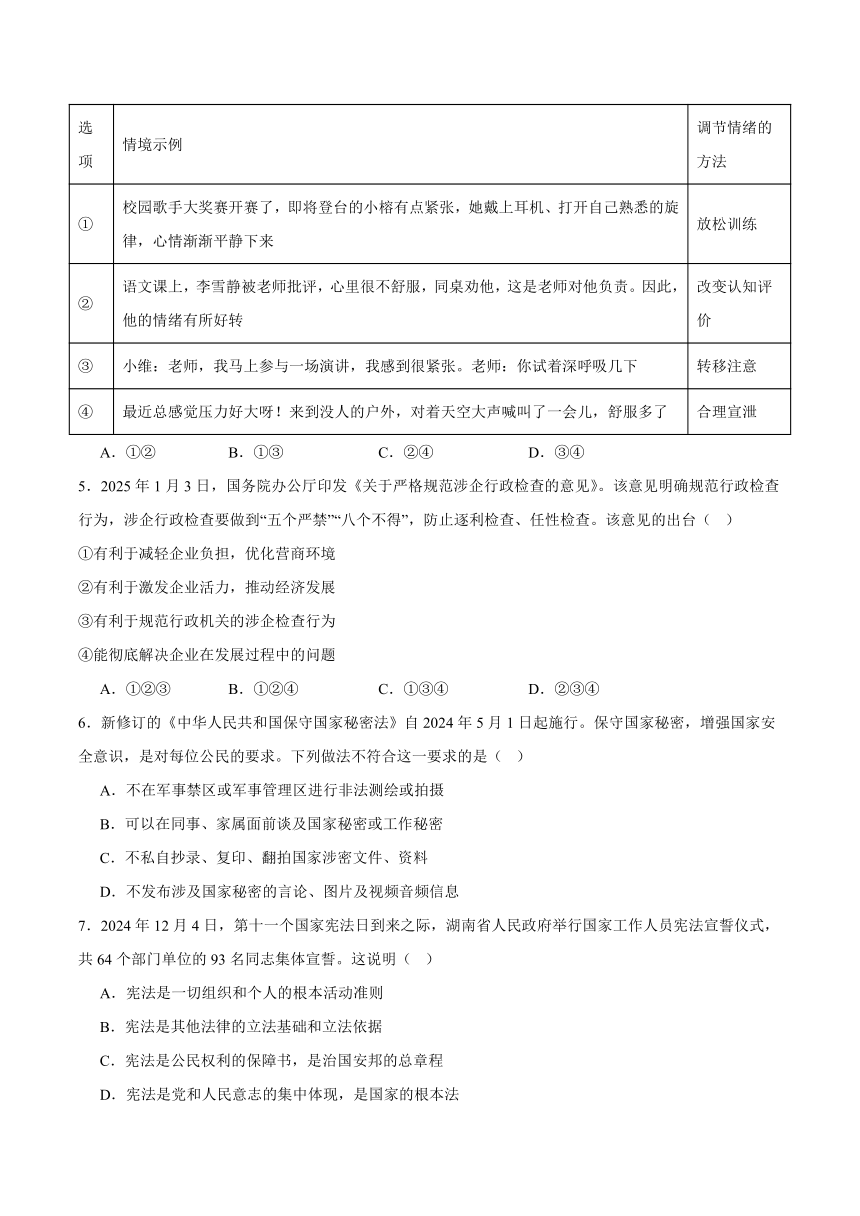 | 选项 | 情境示例 | 调节情绪的方法 |
|---|---|---|
| ① | 校园歌手大奖赛开赛了，即将登台的小榕有点紧张，她戴上耳机、打开自己熟悉的旋律，心情渐渐平静下来 | 放松训练 |
| ② | 语文课上，李雪静被老师批评，心里很不舒服，同桌劝他，这是老师对他负责。因此，他的情绪有所好转 | 改变认知评价 |
| ③ | 小维：老师，我马上参与一场演讲，我感到很紧张。老师：你试着深呼吸几下 | 转移注意 |
| ④ | 最近总感觉压力好大呀！来到没人的户外，对着天空大声喊叫了一会儿，舒服多了 | 合理宣泄 |

A．①②　B．①③　C．②④　D．③④

5．2025 年 1 月 3 日，国务院办公厅印发《关于严格规范涉企行政检查的意见》。该意见明确规范行政检查行为，涉企行政检查要做到“五个严禁”“八个不得”，防止逐利检查、任性检查。该意见的出台（　）

①有利于减轻企业负担，优化营商环境

②有利于激发企业活力，推动经济发展

③有利于规范行政机关的涉企检查行为

④能彻底解决企业在发展过程中的问题

A．①②③　B．①②④　C．①③④　D．②③④

6．新修订的《中华人民共和国保守国家秘密法》自 2024 年 5 月 1 日起施行。保守国家秘密，增强国家安全意识，是对每位公民的要求。下列做法不符合这一要求的是（　）

A．不在军事禁区或军事管理区进行非法测绘或拍摄

B．可以在同事、家属面前谈及国家秘密或工作秘密

C．不私自抄录、复印、翻拍国家涉密文件、资料

D．不发布涉及国家秘密的言论、图片及视频音频信息

7．2024 年 12 月 4 日，第十一个国家宪法日到来之际，湖南省人民政府举行国家工作人员宪法宣誓仪式，共 64 个部门单位的 93 名同志集体宣誓。这说明（　）

A．宪法是一切组织和个人的根本活动准则

B．宪法是其他法律的立法基础和立法依据

C．宪法是公民权利的保障书，是治国安邦的总章程

D．宪法是党和人民意志的集中体现，是国家的根本法